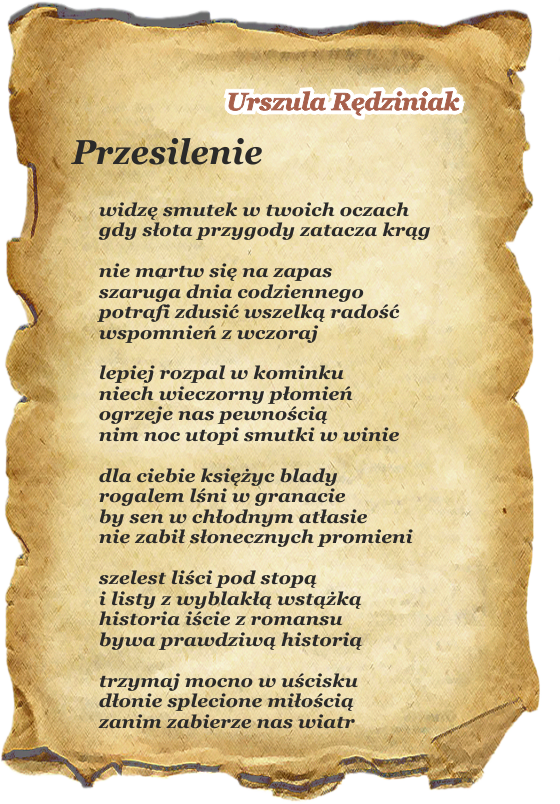 Urszula Rędziniak

Przesilenie

widzę smutek w twoich oczach
gdy słota przygody zatacza krąg

nie martw się na zapas
szaruga dnia codziennego
potrafi zdusić wszelką radość
wspomnień z wczoraj

lepiej rozpal w kominku
niech wieczorny płomień
ogrzeje nas pewnością
nim noc utopi smutki w winie

dla ciebie księżyc blady
rogalem lśni w granacie
by sen w chłodnym atłasie
nie zabił słonecznych promieni

szelest liści pod stopą
i listy z wyblakłą wstążką
historia iście z romansu
bywa prawdziwą historią

trzymaj mocno w uścisku
dłonie splecione miłością
zanim zabierze nas wiatr